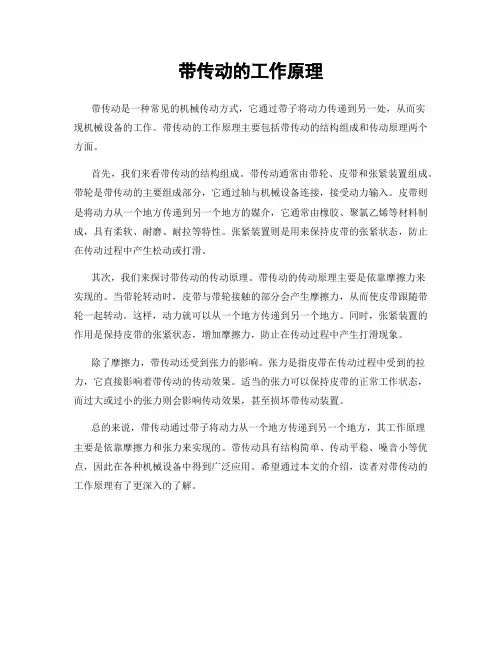 带传动的工作原理

带传动是一种常见的机械传动方式，它通过带子将动力传递到另一处，从而实现机械设备的工作。带传动的工作原理主要包括带传动的结构组成和传动原理两个方面。

首先，我们来看带传动的结构组成。带传动通常由带轮、皮带和张紧装置组成。带轮是带传动的主要组成部分，它通过轴与机械设备连接，接受动力输入。皮带则是将动力从一个地方传递到另一个地方的媒介，它通常由橡胶、聚氯乙烯等材料制成，具有柔软、耐磨、耐拉等特性。张紧装置则是用来保持皮带的张紧状态，防止在传动过程中产生松动或打滑。

其次，我们来探讨带传动的传动原理。带传动的传动原理主要是依靠摩擦力来实现的。当带轮转动时，皮带与带轮接触的部分会产生摩擦力，从而使皮带跟随带轮一起转动。这样，动力就可以从一个地方传递到另一个地方。同时，张紧装置的作用是保持皮带的张紧状态，增加摩擦力，防止在传动过程中产生打滑现象。

除了摩擦力，带传动还受到张力的影响。张力是指皮带在传动过程中受到的拉力，它直接影响着带传动的传动效果。适当的张力可以保持皮带的正常工作状态，而过大或过小的张力则会影响传动效果，甚至损坏带传动装置。

总的来说，带传动通过带子将动力从一个地方传递到另一个地方，其工作原理主要是依靠摩擦力和张力来实现的。带传动具有结构简单、传动平稳、噪音小等优点，因此在各种机械设备中得到广泛应用。希望通过本文的介绍，读者对带传动的工作原理有了更深入的了解。